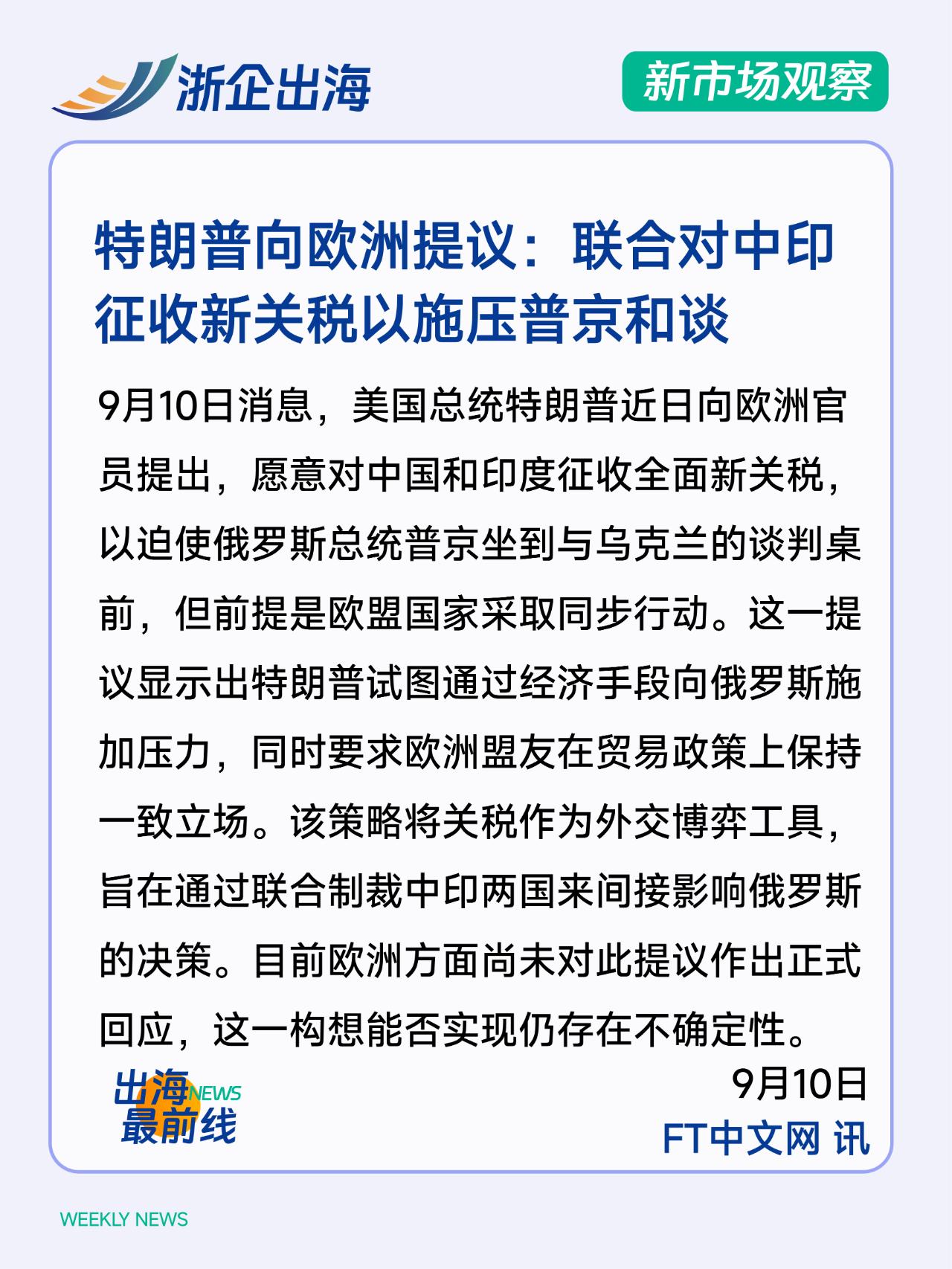 浙企出海

新市场观察

特朗普向欧洲提议：联合对中印征收新关税以施压普京和谈

9月10日消息，美国总统特朗普近日向欧洲官员提出，愿意对中国和印度征收全面新关税，以迫使俄罗斯总统普京坐到与乌克兰的谈判桌前，但前提是欧盟国家采取同步行动。这一提议显示出特朗普试图通过经济手段向俄罗斯施加压力，同时要求欧洲盟友在贸易政策上保持一致立场。该策略将关税作为外交博弈工具，旨在通过联合制裁中印两国来间接影响俄罗斯的决策。目前欧洲方面尚未对此提议作出正式回应，这一构想能否实现仍存在不确定性。

出海NEWS
最前线

9月10日
FT中文网 讯

WEEKLY NEWS